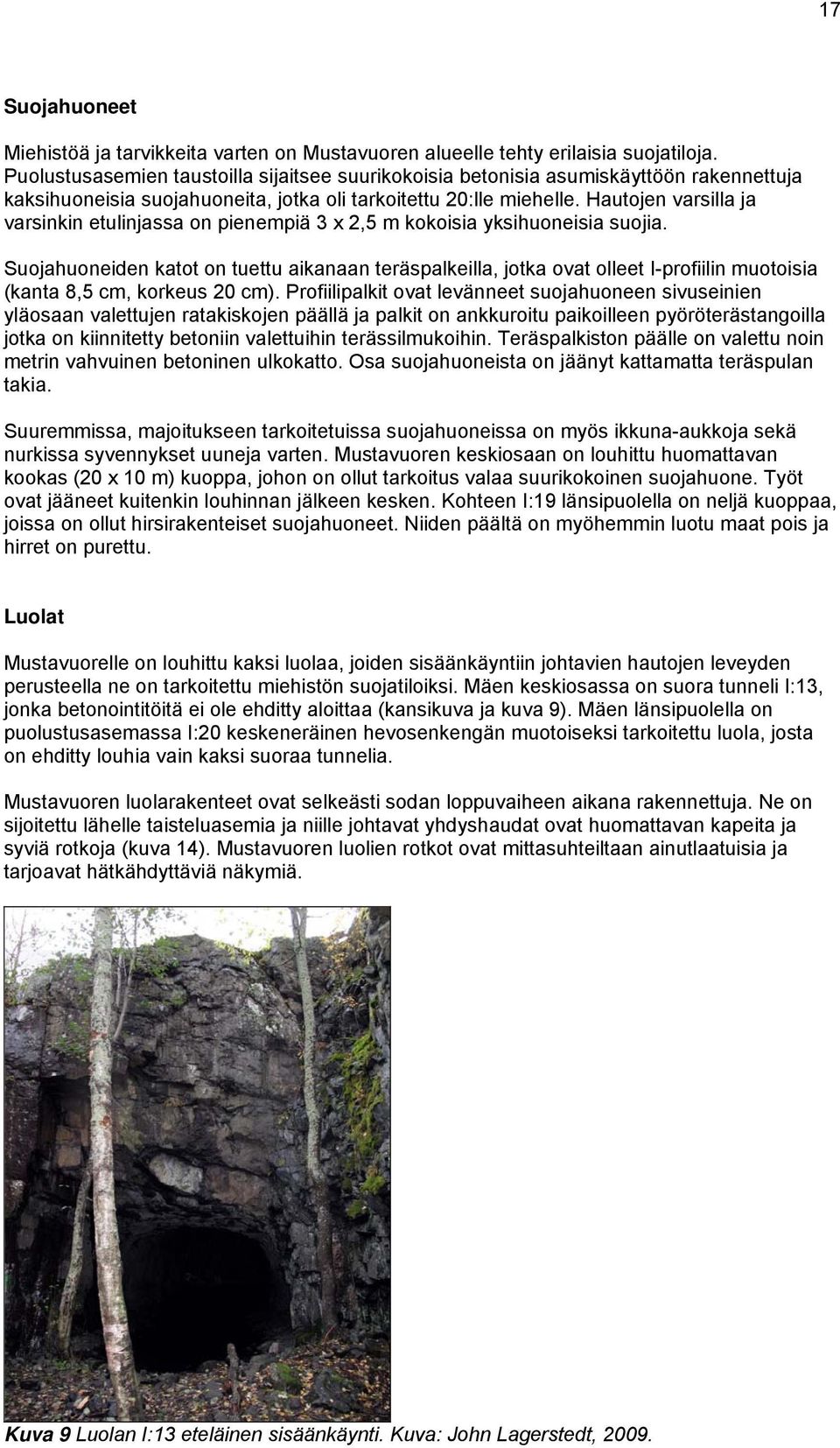 17

Suojahuoneet

Miehistöä ja tarvikkeita varten on Mustavuoren alueelle tehty erilaisia suojatiloja. Puolustusasemien taustoilla sijaitsee suurikokoisia betonisia asumiskäyttöön rakennettuja kaksihuoneisia suojahuoneita, jotka oli tarkoitettu 20:lle miehelle. Hautojen varsilla ja varsinkin etulinjassa on pienempiä 3 x 2,5 m kokoisia yksihuoneisia suojia.

Suojahuoneiden katot on tuettu aikanaan teräspalkeilla, jotka ovat olleet I-profiilin muotoisia (kanta 8,5 cm, korkeus 20 cm). Profiilipalkit ovat levänneet suojahuoneen sivuseinien yläosaan valettujen ratakiskojen päällä ja palkit on ankkuroitu paikoilleen pyöröterästangoilla jotka on kiinnitetty betoniin valettuihin terässilmukoihin. Teräspalkiston päälle on valettu noin metrin vahvuinen betoninen ulkokatto. Osa suojahuoneista on jäänyt kattamatta teräspulan takia.

Suuremmissa, majoitukseen tarkoitetuissa suojahuoneissa on myös ikkuna-aukkoja sekä nurkissa syvennykset uuneja varten. Mustavuoren keskiosaan on louhittu huomattavan kookas (20 x 10 m) kuoppa, johon on ollut tarkoitus valaa suurikokoinen suojahuone. Työt ovat jääneet kuitenkin louhinnan jälkeen kesken. Kohteen I:19 länsipuolella on neljä kuoppaa, joissa on ollut hirsirakenteiset suojahuoneet. Niiden päältä on myöhemmin luotu maat pois ja hirret on purettu.

Luolat

Mustavuorelle on louhittu kaksi luolaa, joiden sisäänkäyntiin johtavien hautojen leveyden perusteella ne on tarkoitettu miehistön suojatiloiksi. Mäen keskiosassa on suora tunneli I:13, jonka betonointitöitä ei ole ehditty aloittaa (kansikuva ja kuva 9). Mäen länsipuolella on puolustusasemassa I:20 keskeneräinen hevosenkengän muotoiseksi tarkoitettu luola, josta on ehditty louhia vain kaksi suoraa tunnelia.

Mustavuoren luolarakenteet ovat selkeästi sodan loppuvaiheen aikana rakennettuja. Ne on sijoitettu lähelle taisteluasemia ja niille johtavat yhdyshaudat ovat huomattavan kapeita ja syviä rotkoja (kuva 14). Mustavuoren luolien rotkot ovat mittasuhteiltaan ainutlaatuisia ja tarjoavat hätkähdyttäviä näkymiä.

Kuva 9 Luolan I:13 eteläinen sisäänkäynti. Kuva: John Lagerstedt, 2009.